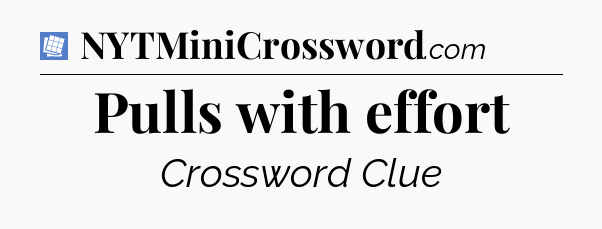 NYTMiniCrossword.com

Pulls with effort

Crossword Clue